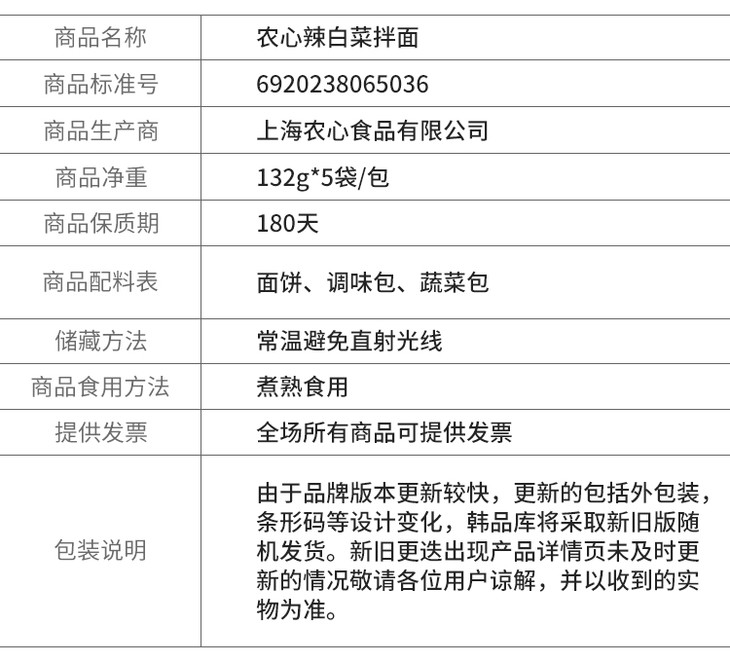 | 商品名称 | 农心辣白菜拌面 |
|---|---|
| 商品标准号 | 6920238065036 |
| 商品生产商 | 上海农心食品有限公司 |
| 商品净重 | 132g*5袋/包 |
| 商品保质期 | 180天 |
| 商品配料表 | 面饼、调味包、蔬菜包 |
| 储藏方法 | 常温避免直射光线 |
| 商品食用方法 | 煮熟食用 |
| 提供发票 | 全场所有商品可提供发票 |
| 包装说明 | 由于品牌版本更新较快，更新的包括外包装，条形码等设计变化，韩品库将采取新旧版随机发货。新旧更迭出现产品详情页未及时更新的情况敬请各位用户谅解，并以收到的实物为准。 |